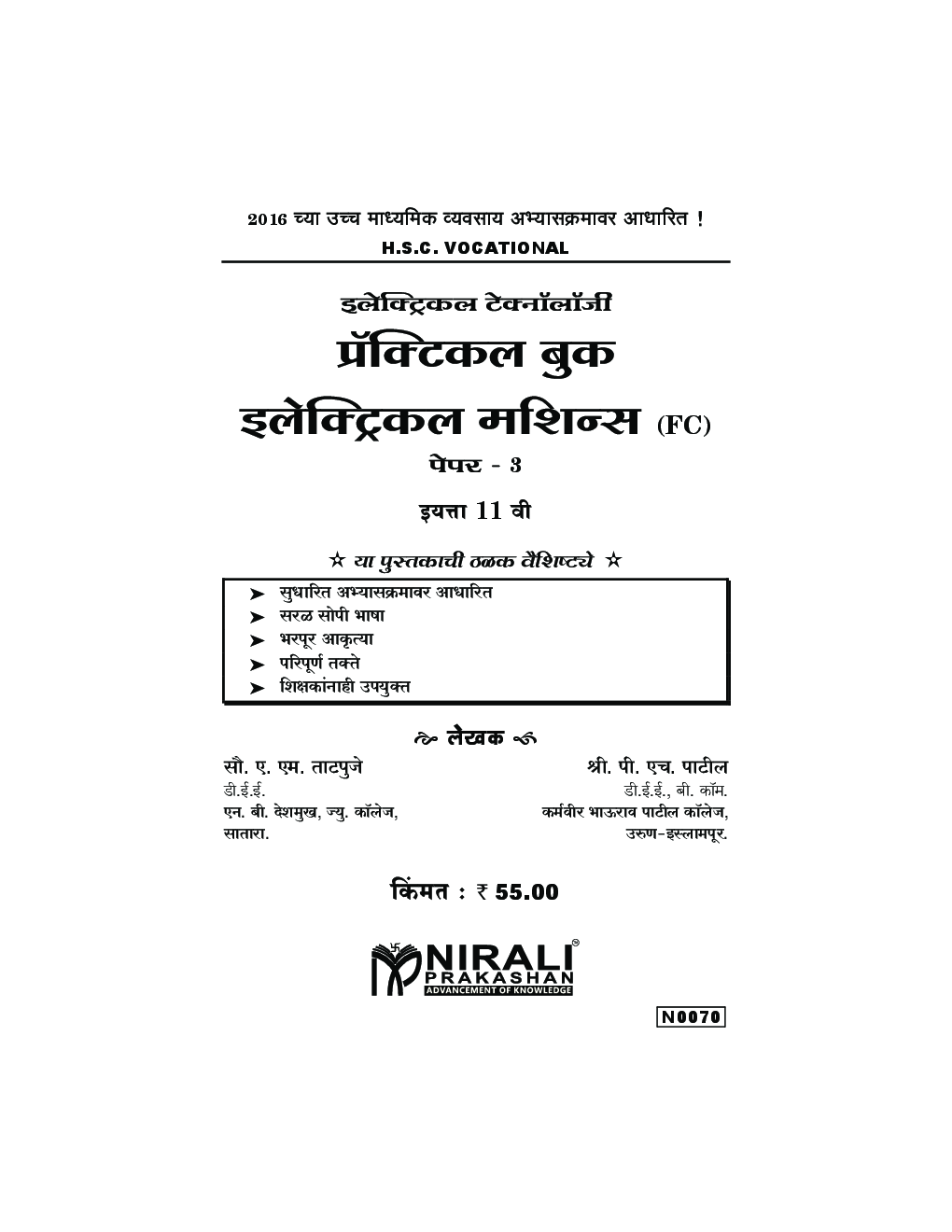 2016 च्या उच्च माध्यमिक व्यवसाय अभ्यासक्रमावर आधारित !

H.S.C. VOCATIONAL

इलेक्ट्रिकल टेक्नॉलॉजी

प्रॅक्टिकल बुक

इलेक्ट्रिकल मशिन्स (FC)

पेपर - 3

इयत्ता 11 वी

☆ या पुस्तकाची ठळक वैशिष्ट्ये ☆

➤ सुधारित अभ्यासक्रमावर आधारित
➤ सरळ सोपी भाषा
➤ भरपूर आकृत्या
➤ परिपूर्ण तक्ते
➤ शिक्षकांनाही उपयुक्त

लेखक

सौ. ए. एम. ताटपुजे
डी.ई.ई.
एन. बी. देशमुख, ज्यु. कॉलेज,
सातारा.

श्री. पी. एच. पाटील
डी.ई.ई., बी. कॉम.
कर्मवीर भाऊराव पाटील कॉलेज,
उरुण-इस्लामपूर.

किंमत : ₹ 55.00

NIRALI PRAKASHAN
ADVANCEMENT OF KNOWLEDGE

N0070